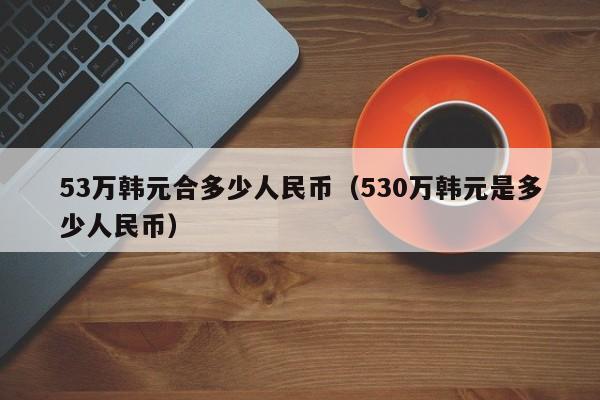 53万韩元合多少人民币（530万韩元是多少人民币）